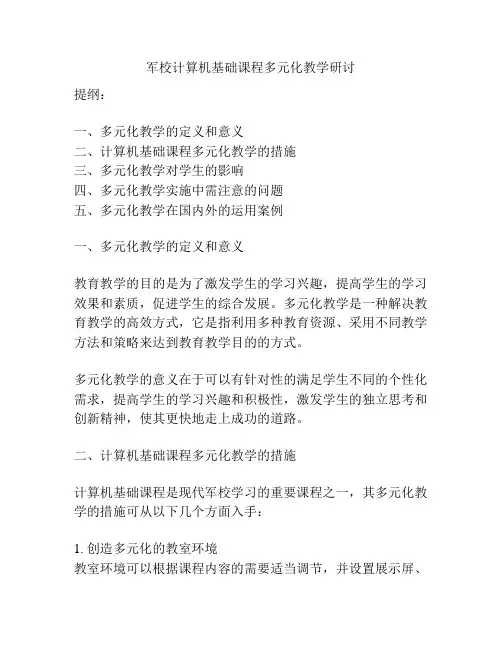 军校计算机基础课程多元化教学研讨

提纲：

一、多元化教学的定义和意义
二、计算机基础课程多元化教学的措施
三、多元化教学对学生的影响
四、多元化教学实施中需注意的问题
五、多元化教学在国内外的运用案例

一、多元化教学的定义和意义

教育教学的目的是为了激发学生的学习兴趣，提高学生的学习效果和素质，促进学生的综合发展。多元化教学是一种解决教育教学的高效方式，它是指利用多种教育资源、采用不同教学方法和策略来达到教育教学目的的方式。

多元化教学的意义在于可以有针对性的满足学生不同的个性化需求，提高学生的学习兴趣和积极性，激发学生的独立思考和创新精神，使其更快地走上成功的道路。

二、计算机基础课程多元化教学的措施

计算机基础课程是现代军校学习的重要课程之一，其多元化教学的措施可从以下几个方面入手：

1. 创造多元化的教室环境
教室环境可以根据课程内容的需要适当调节，并设置展示屏、